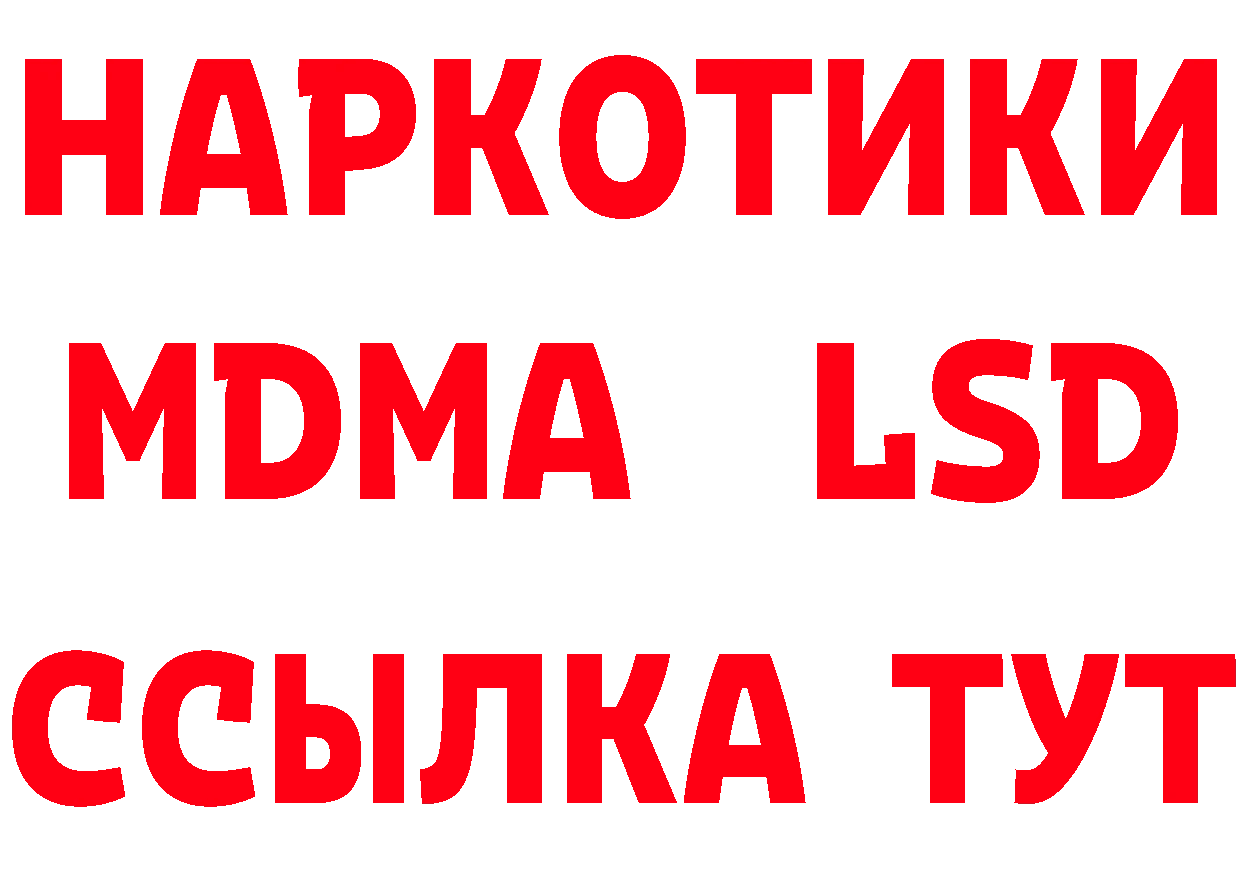 НАРКОТИКИ
MDMA LSD
ССЫЛКА ТУТ